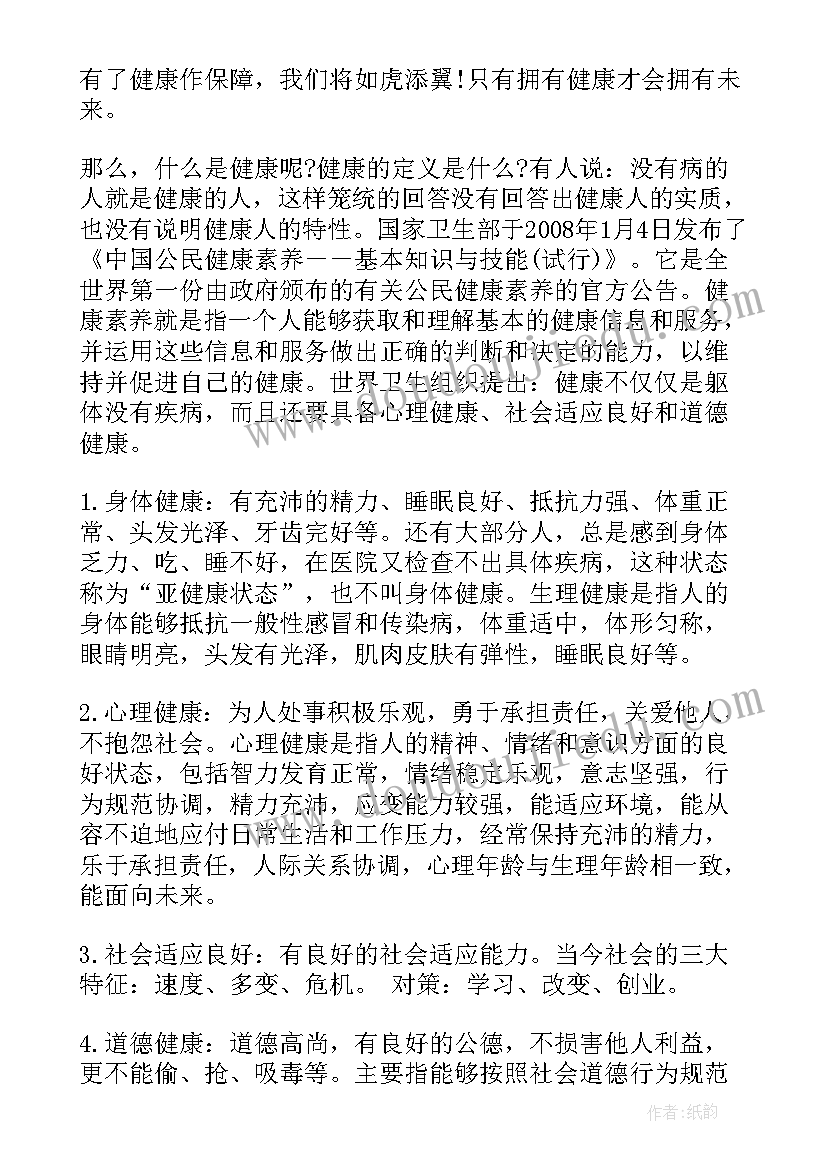 有了健康作保障，我们将如虎添翼!只有拥有健康才会拥有未来。

那么，什么是健康呢?健康的定义是什么?有人说：没有病的人就是健康的人，这样笼统的回答没有回答出健康人的实质，也没有说明健康人的特性。国家卫生部于2008年1月4日发布了《中国公民健康素养——基本知识与技能(试行)》。它是全世界第一份由政府颁布的有关公民健康素养的官方公告。健康素养就是指一个人能够获取和理解基本的健康信息和服务，并运用这些信息和服务做出正确的判断和决定的能力，以维持并促进自己的健康。世界卫生组织提出：健康不仅仅是躯体没有疾病，而且还要具备心理健康、社会适应良好和道德健康。

1.身体健康：有充沛的精力、睡眠良好、抵抗力强、体重正常、头发光泽、牙齿完好等。还有大部分人，总是感到身体乏力、吃、睡不好，在医院又检查不出具体疾病，这种状态称为“亚健康状态”，也不叫身体健康。生理健康是指人的身体能够抵抗一般性感冒和传染病，体重适中，体形匀称，眼睛明亮，头发有光泽，肌肉皮肤有弹性，睡眠良好等。

2.心理健康：为人处事积极乐观，勇于承担责任，关爱他人，不抱怨社会。心理健康是指人的精神、情绪和意识方面的良好状态，包括智力发育正常，情绪稳定乐观，意志坚强，行为规范协调，精力充沛，应变能力较强，能适应环境，能从容不迫地应付日常生活和工作压力，经常保持充沛的精力，乐于承担责任，人际关系协调，心理年龄与生理年龄相一致，能面向未来。

3.社会适应良好：有良好的社会适应能力。当今社会的三大特征：速度、多变、危机。 对策：学习、改变、创业。

4.道德健康：道德高尚，有良好的公德，不损害他人利益，更不能偷、抢、吸毒等。主要指能够按照社会道德行为规范

作者:纸韵